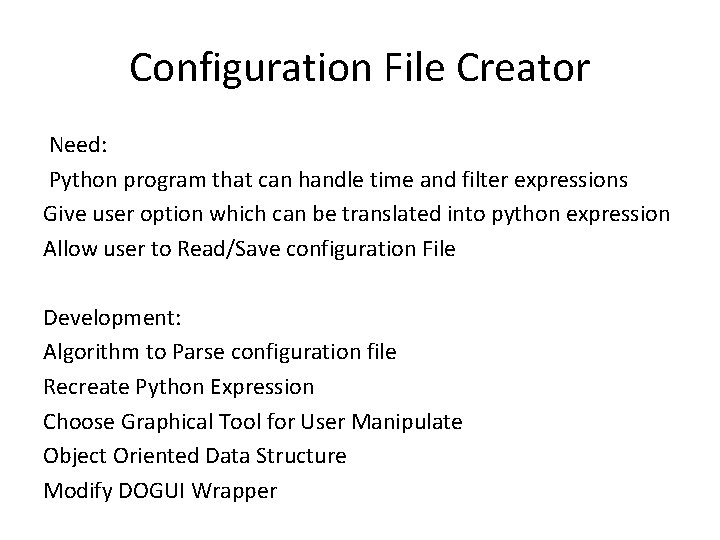 Configuration File Creator

Need:
Python program that can handle time and filter expressions
Give user option which can be translated into python expression
Allow user to Read/Save configuration File

Development:
Algorithm to Parse configuration file
Recreate Python Expression
Choose Graphical Tool for User Manipulate
Object Oriented Data Structure
Modify DOGUI Wrapper